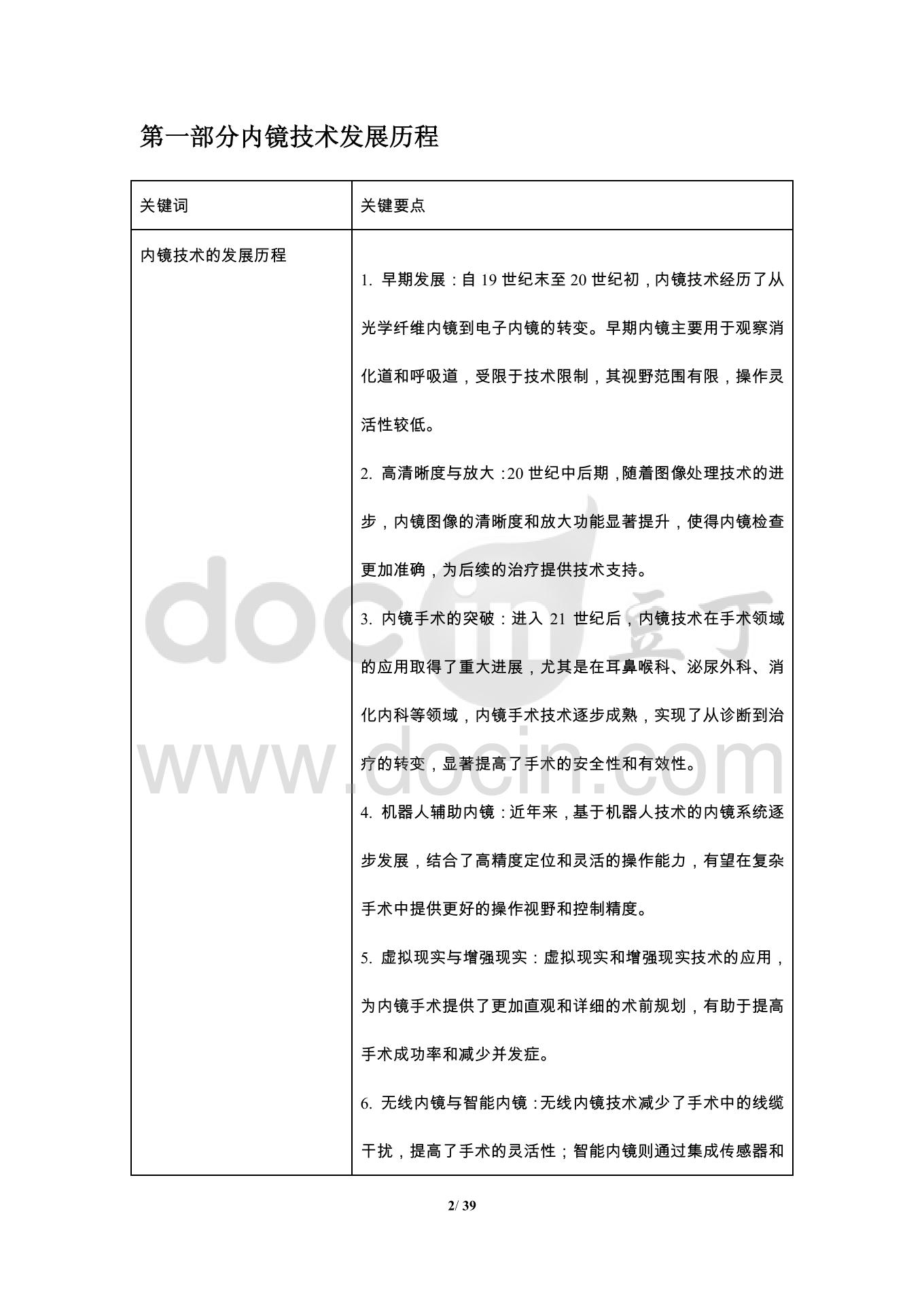 第一部分内镜技术发展历程

| 关键词 | 关键要点 |
|---|---|
| 内镜技术的发展历程 | 1. 早期发展：自 19 世纪末至 20 世纪初，内镜技术经历了从光学纤维内镜到电子内镜的转变。早期内镜主要用于观察消化道和呼吸道，受限于技术限制，其视野范围有限，操作灵活性较低。<br>2. 高清晰度与放大：20 世纪中后期，随着图像处理技术的进步，内镜图像的清晰度和放大功能显著提升，使得内镜检查更加准确，为后续的治疗提供技术支持。<br>3. 内镜手术的突破：进入 21 世纪后，内镜技术在手术领域的应用取得了重大进展，尤其是在耳鼻喉科、泌尿外科、消化内科等领域，内镜手术技术逐步成熟，实现了从诊断到治疗的转变，显著提高了手术的安全性和有效性。<br>4. 机器人辅助内镜：近年来，基于机器人技术的内镜系统逐步发展，结合了高精度定位和灵活的操作能力，有望在复杂手术中提供更好的操作视野和控制精度。<br>5. 虚拟现实与增强现实：虚拟现实和增强现实技术的应用，为内镜手术提供了更加直观和详细的术前规划，有助于提高手术成功率和减少并发症。<br>6. 无线内镜与智能内镜：无线内镜技术减少了手术中的线缆干扰，提高了手术的灵活性；智能内镜则通过集成传感器和 |

docin 豆丁
www.docin.com

2/ 39